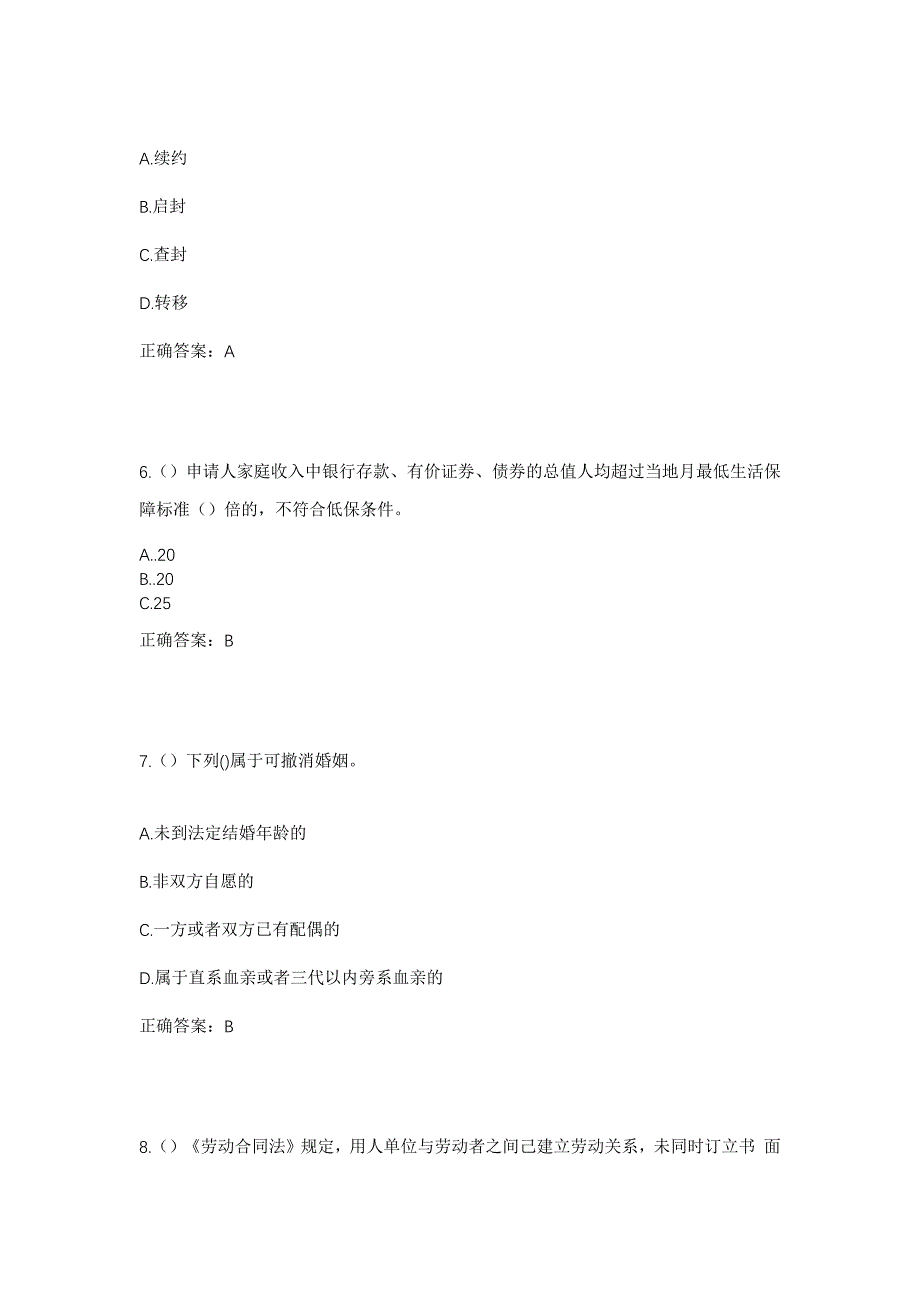 A.续约

B.启封

C.查封

D.转移

正确答案：A

6.（）申请人家庭收入中银行存款、有价证券、债券的总值人均超过当地月最低生活保障标准（）倍的，不符合低保条件。

A..20
B..20
C.25

正确答案：B

7.（）下列()属于可撤消婚姻。

A.未到法定结婚年龄的

B.非双方自愿的

C.一方或者双方已有配偶的

D.属于直系血亲或者三代以内旁系血亲的

正确答案：B

8.（）《劳动合同法》规定，用人单位与劳动者之间已建立劳动关系，未同时订立书 面